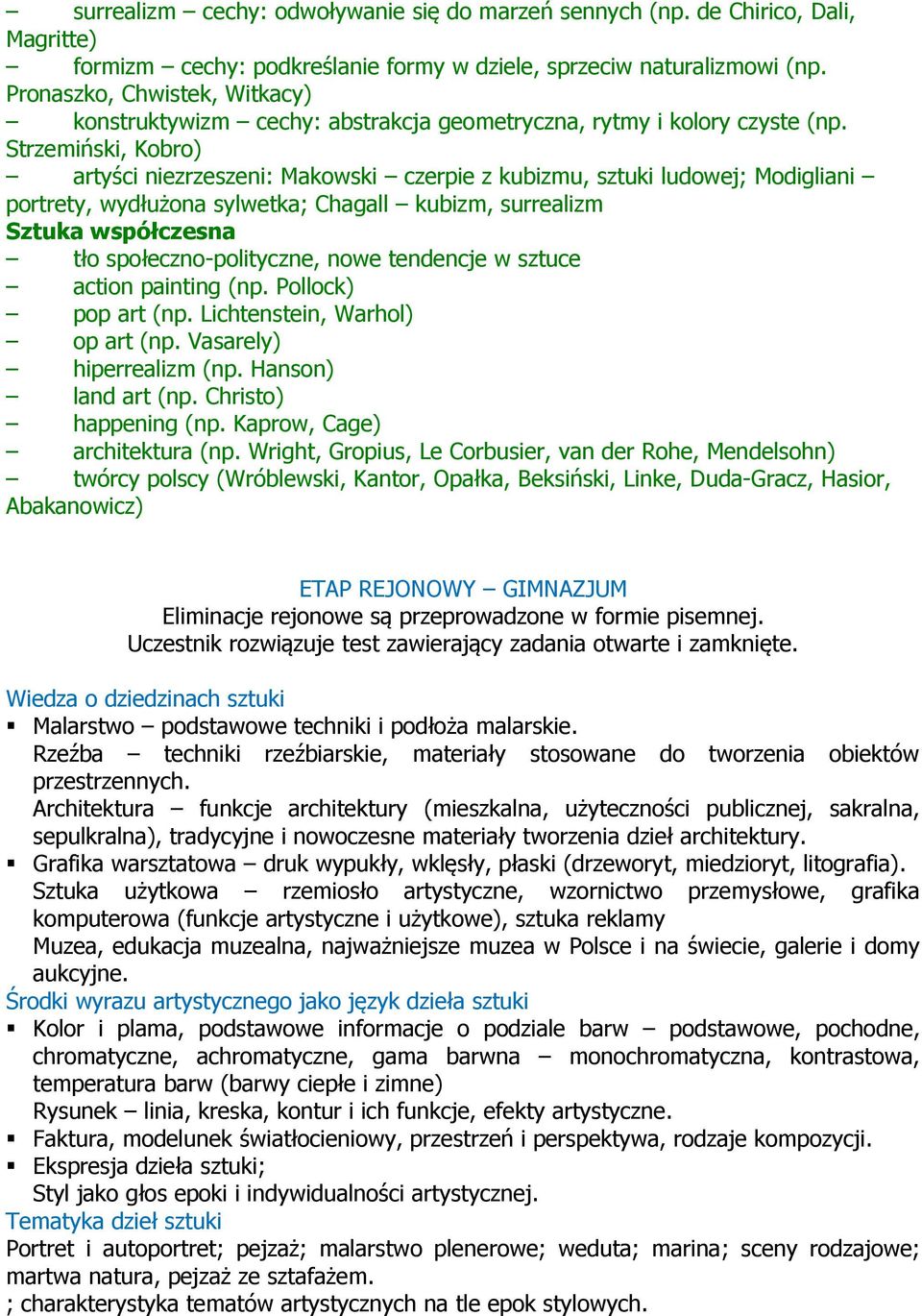 – surrealizm – cechy: odwoływanie się do marzeń sennych (np. de Chirico, Dali, Magritte)
– formizm – cechy: podkreślanie formy w dziele, sprzeciw naturalizmowi (np. Pronaszko, Chwistek, Witkacy)
– konstruktywizm – cechy: abstrakcja geometryczna, rytmy i kolory czyste (np. Strzemiński, Kobro)
– artyści niezrzeszeni: Makowski – czerpie z kubizmu, sztuki ludowej; Modigliani – portrety, wydłużona sylwetka; Chagall – kubizm, surrealizm
Sztuka współczesna
– tło społeczno-polityczne, nowe tendencje w sztuce
– action painting (np. Pollock)
– pop art (np. Lichtenstein, Warhol)
– op art (np. Vasarely)
– hiperrealizm (np. Hanson)
– land art (np. Christo)
– happening (np. Kaprow, Cage)
– architektura (np. Wright, Gropius, Le Corbusier, van der Rohe, Mendelsohn)
– twórcy polscy (Wróblewski, Kantor, Opałka, Beksiński, Linke, Duda-Gracz, Hasior, Abakanowicz)

ETAP REJONOWY – GIMNAZJUM
Eliminacje rejonowe są przeprowadzone w formie pisemnej.
Uczestnik rozwiązuje test zawierający zadania otwarte i zamknięte.

Wiedza o dziedzinach sztuki
▪ Malarstwo – podstawowe techniki i podłoża malarskie.
Rzeźba – techniki rzeźbiarskie, materiały stosowane do tworzenia obiektów przestrzennych.
Architektura – funkcje architektury (mieszkalna, użyteczności publicznej, sakralna, sepulkralna), tradycyjne i nowoczesne materiały tworzenia dzieł architektury.
▪ Grafika warsztatowa – druk wypukły, wklęsły, płaski (drzeworyt, miedzioryt, litografia).
Sztuka użytkowa – rzemiosło artystyczne, wzornictwo przemysłowe, grafika komputerowa (funkcje artystyczne i użytkowe), sztuka reklamy
Muzea, edukacja muzealna, najważniejsze muzea w Polsce i na świecie, galerie i domy aukcyjne.
Środki wyrazu artystycznego jako język dzieła sztuki
▪ Kolor i plama, podstawowe informacje o podziale barw – podstawowe, pochodne, chromatyczne, achromatyczne, gama barwna – monochromatyczna, kontrastowa, temperatura barw (barwy ciepłe i zimne)
Rysunek – linia, kreska, kontur i ich funkcje, efekty artystyczne.
▪ Faktura, modelunek światłocieniowy, przestrzeń i perspektywa, rodzaje kompozycji.
▪ Ekspresja dzieła sztuki;
Styl jako głos epoki i indywidualności artystycznej.
Tematyka dzieł sztuki
Portret i autoportret; pejzaż; malarstwo plenerowe; weduta; marina; sceny rodzajowe; martwa natura, pejzaż ze sztafażem.
; charakterystyka tematów artystycznych na tle epok stylowych.